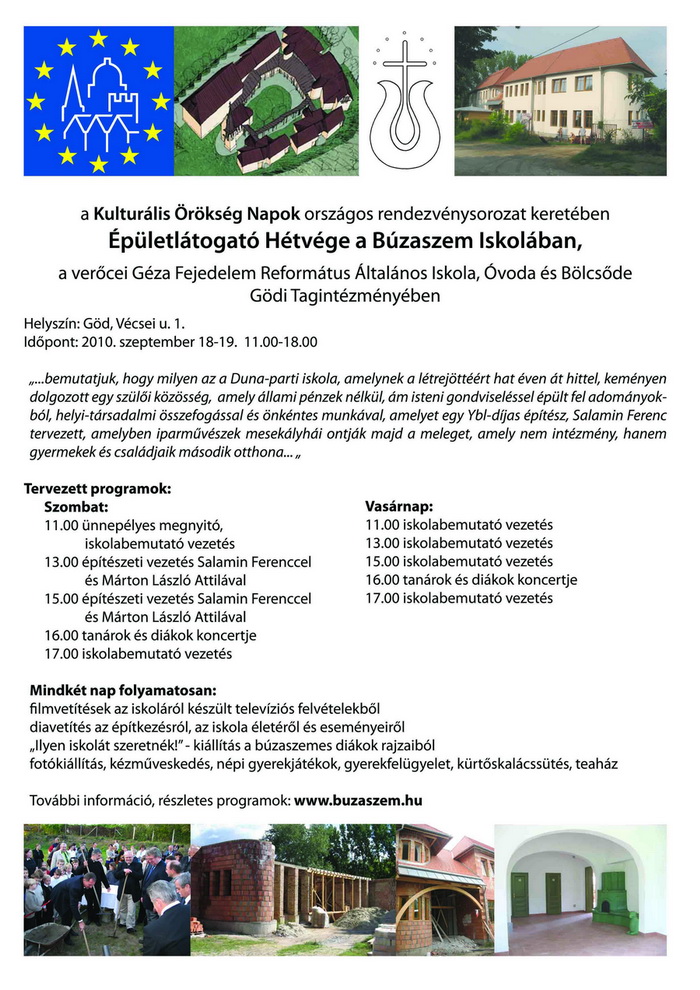 a Kulturális Örökség Napok országos rendezvénysorozat keretében
Épületlátogató Hétvége a Búzaszem Iskolában,
a verőcei Géza Fejedelem Református Általános Iskola, Óvoda és Bölcsőde Gödi Tagintézményében

Helyszín: Göd, Vécsei u. 1.
Időpont: 2010. szeptember 18-19. 11.00-18.00

„...bemutatjuk, hogy milyen az a Duna-parti iskola, amelynek a létrejöttéért hat éven át hittel, keményen dolgozott egy szülői közösség, amely állami pénzek nélkül, ám isteni gondviseléssel épült fel adományokból, helyi-társadalmi összefogással és önkéntes munkával, amelyet egy Ybl-díjas építész, Salamin Ferenc tervezett, amelyben iparművészek mesekályhái ontják majd a meleget, amely nem intézmény, hanem gyermekek és családjaik második otthona... „

Tervezett programok:
Szombat:
11.00 ünnepélyes megnyitó, iskolabemutató vezetés
13.00 építészeti vezetés Salamin Ferenccel és Márton László Attilával
15.00 építészeti vezetés Salamin Ferenccel és Márton László Attilával
16.00 tanárok és diákok koncertje
17.00 iskolabemutató vezetés

Vasárnap:
11.00 iskolabemutató vezetés
13.00 iskolabemutató vezetés
15.00 iskolabemutató vezetés
16.00 tanárok és diákok koncertje
17.00 iskolabemutató vezetés

Mindkét nap folyamatosan:
filmvetítések az iskoláról készült televíziós felvételekből
diavetítés az építkezésről, az iskola életéről és eseményeiről
„Ilyen iskolát szeretnék!" - kiállítás a búzaszemes diákok rajzaiból
fotókiállítás, kézműveskedés, népi gyerekjátékok, gyerekfelügyelet, kürtőskalácssütés, teaház

További információ, részletes programok: www.buzaszem.hu